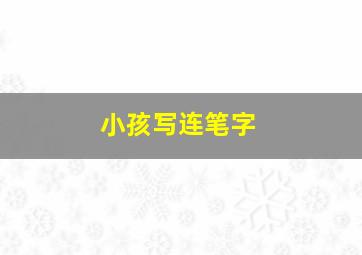 小孩写连笔字